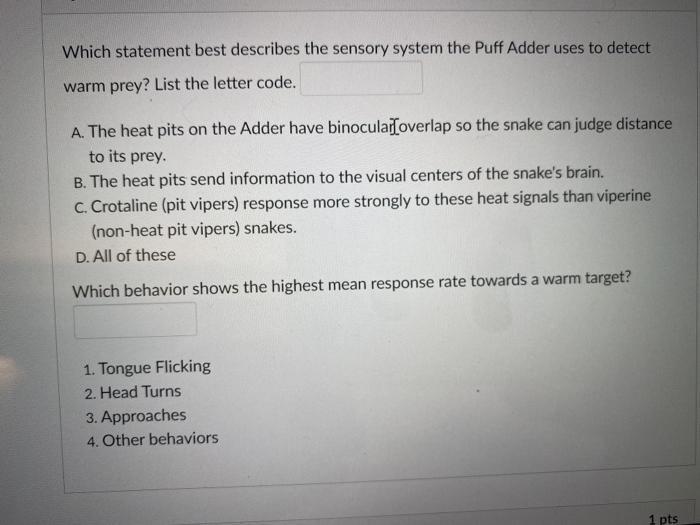 Which statement best describes the sensory system the Puff Adder uses to detect warm prey? List the letter code.

A. The heat pits on the Adder have binocular overlap so the snake can judge distance to its prey.
B. The heat pits send information to the visual centers of the snake's brain.
C. Crotaline (pit vipers) response more strongly to these heat signals than viperine (non-heat pit vipers) snakes.
D. All of these

Which behavior shows the highest mean response rate towards a warm target?

1. Tongue Flicking
2. Head Turns
3. Approaches
4. Other behaviors

1 pts